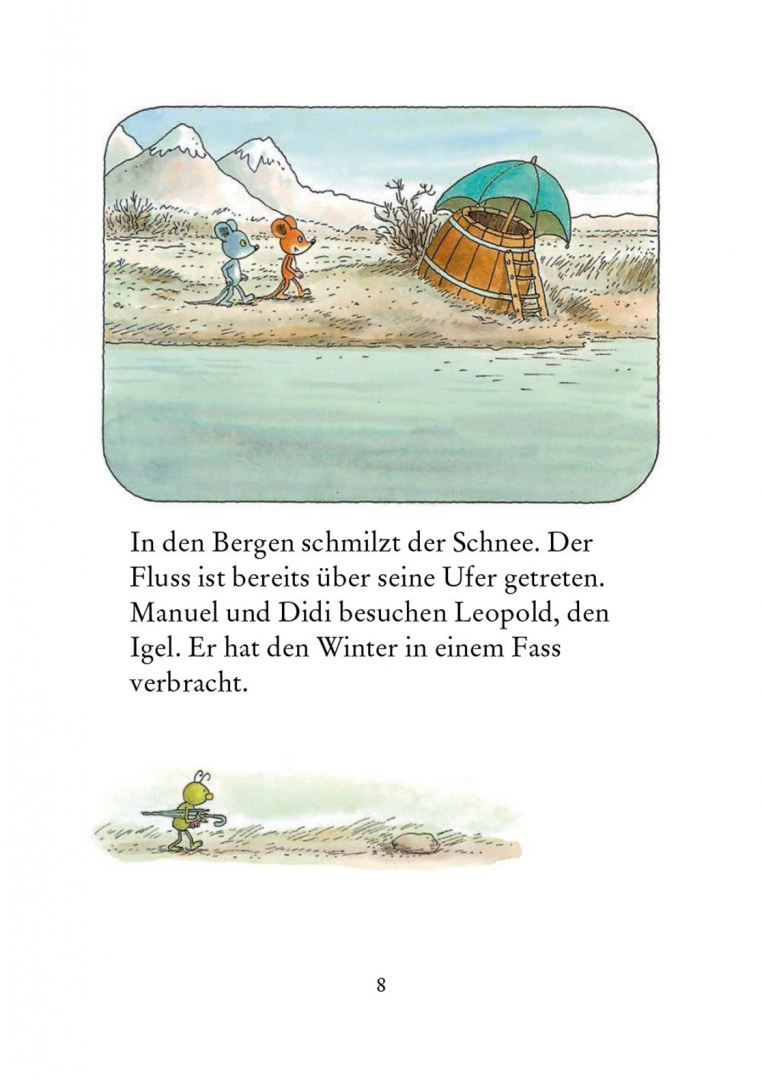 In den Bergen schmilzt der Schnee. Der Fluss ist bereits über seine Ufer getreten. Manuel und Didi besuchen Leopold, den Igel. Er hat den Winter in einem Fass verbracht.

8